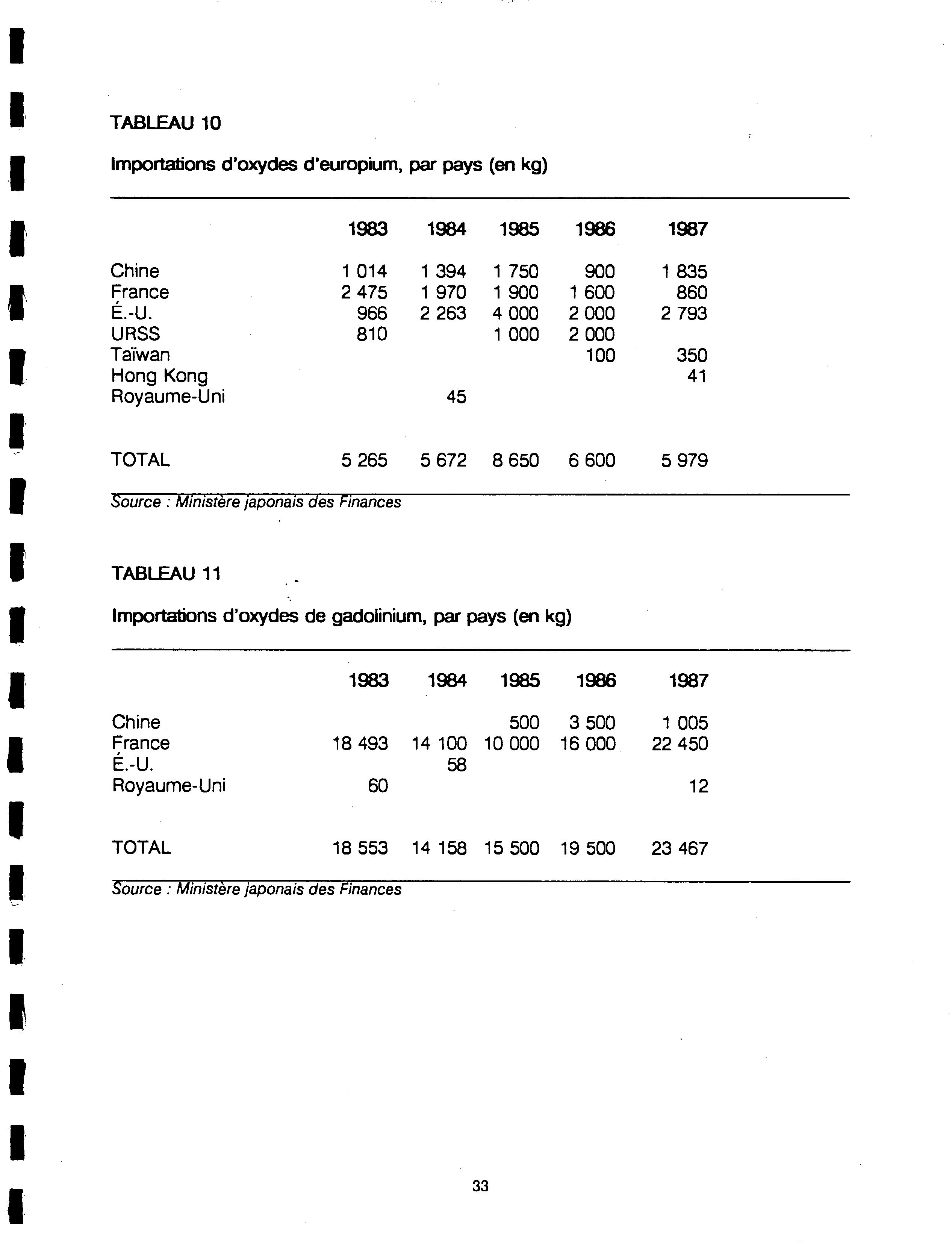 TABLEAU 10

Importations d'oxydes d'europium, par pays (en kg)

| | 1983 | 1984 | 1985 | 1986 | 1987 |
|---|---|---|---|---|---|
| Chine | 1 014 | 1 394 | 1 750 | 900 | 1 835 |
| France | 2 475 | 1 970 | 1 900 | 1 600 | 860 |
| É.-U. | 966 | 2 263 | 4 000 | 2 000 | 2 793 |
| URSS | 810 | | 1 000 | 2 000 | |
| Taïwan | | | | 100 | 350 |
| Hong Kong | | | | | 41 |
| Royaume-Uni | | 45 | | | |
| TOTAL | 5 265 | 5 672 | 8 650 | 6 600 | 5 979 |

Source : Ministère japonais des Finances

TABLEAU 11

Importations d'oxydes de gadolinium, par pays (en kg)

| | 1983 | 1984 | 1985 | 1986 | 1987 |
|---|---|---|---|---|---|
| Chine | | | 500 | 3 500 | 1 005 |
| France | 18 493 | 14 100 | 10 000 | 16 000 | 22 450 |
| É.-U. | | 58 | | | |
| Royaume-Uni | 60 | | | | 12 |
| TOTAL | 18 553 | 14 158 | 15 500 | 19 500 | 23 467 |

Source : Ministère japonais des Finances

33